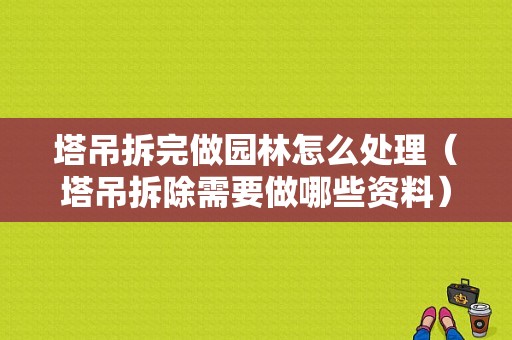 塔吊拆完做园林怎么处理（塔吊拆除需要做哪些资料）